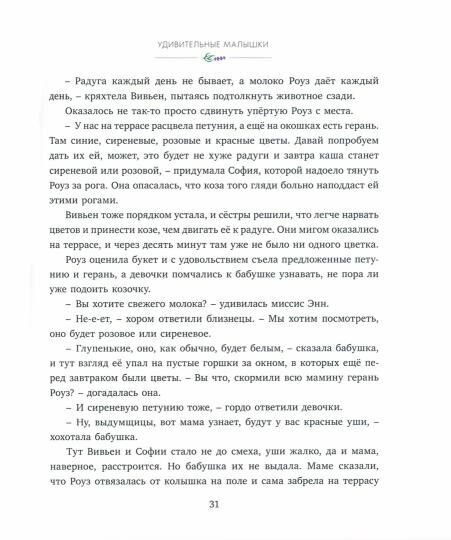 УДИВИТЕЛЬНЫЕ МАЛЫШКИ

– Радуга каждый день не бывает, а молоко Роуз даёт каждый день, – кряхтела Вивьен, пытаясь подтолкнуть животное сзади.

Оказалось не так-то просто сдвинуть упёртую Роуз с места.

– У нас на террасе расцвела петуния, а ещё на окошках есть герань. Там синие, сиреневые, розовые и красные цветы. Давай попробуем дать их ей, может, это будет не хуже радуги и завтра каша станет сиреневой или розовой, – придумала София, которой надоело тянуть Роуз за рога. Она опасалась, что коза того гляди больно наподдаст ей этими рогами.

Вивьен тоже порядком устала, и сёстры решили, что легче нарвать цветов и принести козе, чем двигать её к радуге. Они мигом оказались на террасе, и через десять минут там уже не было ни одного цветка.

Роуз оценила букет и с удовольствием съела предложенные петунию и герань, а девочки помчались к бабушке узнавать, не пора ли уже подоить козочку.

– Вы хотите свежего молока? – удивилась миссис Энн.

– Не-е-ет, – хором ответили близнецы. – Мы хотим посмотреть, оно будет розовое или сиреневое.

– Глупенькие, оно, как обычно, будет белым, – сказала бабушка, и тут взгляд её упал на пустые горшки за окном, в которых ещё перед завтраком были цветы. – Вы что, скормили всю мамину герань Роуз? – догадалась она.

– И сиреневую петунию тоже, – гордо ответили девочки.

– Ну, выдумщицы, вот мама узнает, будут у вас красные уши, – хохотала бабушка.

Тут Вивьен и Софии стало не до смеха, уши жалко, да и мама, наверное, расстроится. Но бабушка их не выдала. Маме сказали, что Роуз отвязалась от колышка на поле и сама забрела на террасу

31